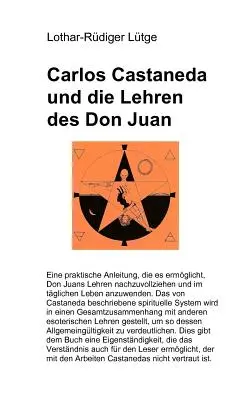 Lothar-Rüdiger Lütge

Carlos Castaneda und die Lehren des Don Juan

Eine praktische Anleitung, die es ermöglicht, Don Juans Lehren nachzuvollziehen und im täglichen Leben anzuwenden. Das von Castaneda beschriebene spirituelle System wird in einen Gesamtzusammenhang mit anderen esoterischen Lehren gestellt, um so dessen Allgemeingültigkeit zu verdeutlichen. Dies gibt dem Buch eine Eigenständigkeit, die das Verständnis auch für den Leser ermöglicht, der mit den Arbeiten Castanedas nicht vertraut ist.